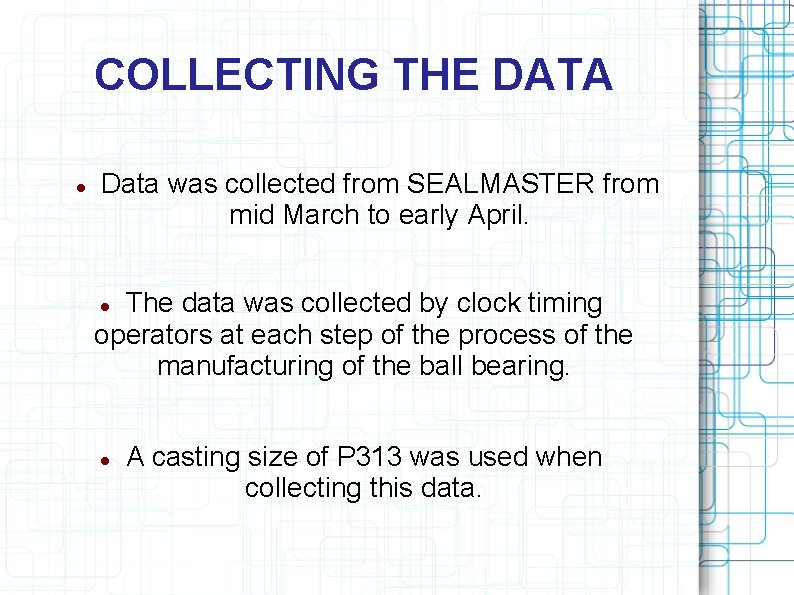 COLLECTING THE DATA

• Data was collected from SEALMASTER from mid March to early April.

• The data was collected by clock timing operators at each step of the process of the manufacturing of the ball bearing.

• A casting size of P313 was used when collecting this data.